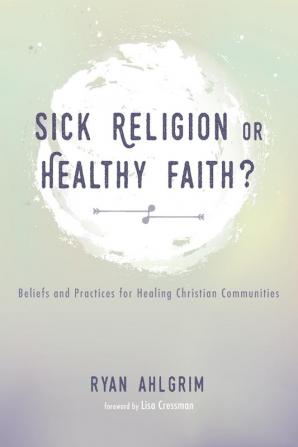 SICK RELIGION OR HEALTHY FAITH?

Beliefs and Practices for Healing Christian Communities

RYAN AHLGRIM

foreword by Lisa Cressman